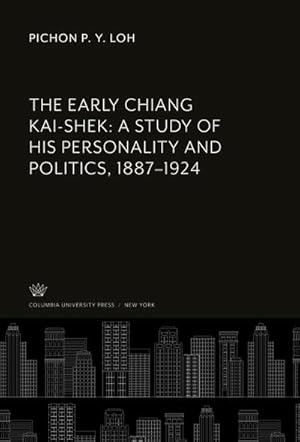 PICHON P. Y. LOH

THE EARLY CHIANG KAI-SHEK: A STUDY OF HIS PERSONALITY AND POLITICS, 1887–1924

COLUMBIA UNIVERSITY PRESS / NEW YORK